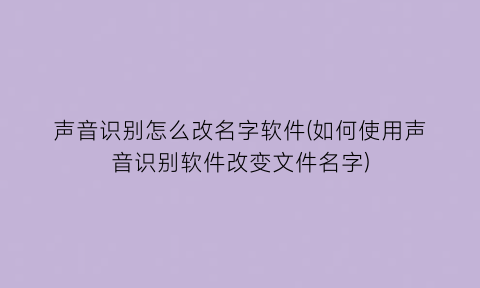 声音识别怎么改名字软件(如何使用声音识别软件改变文件名字)